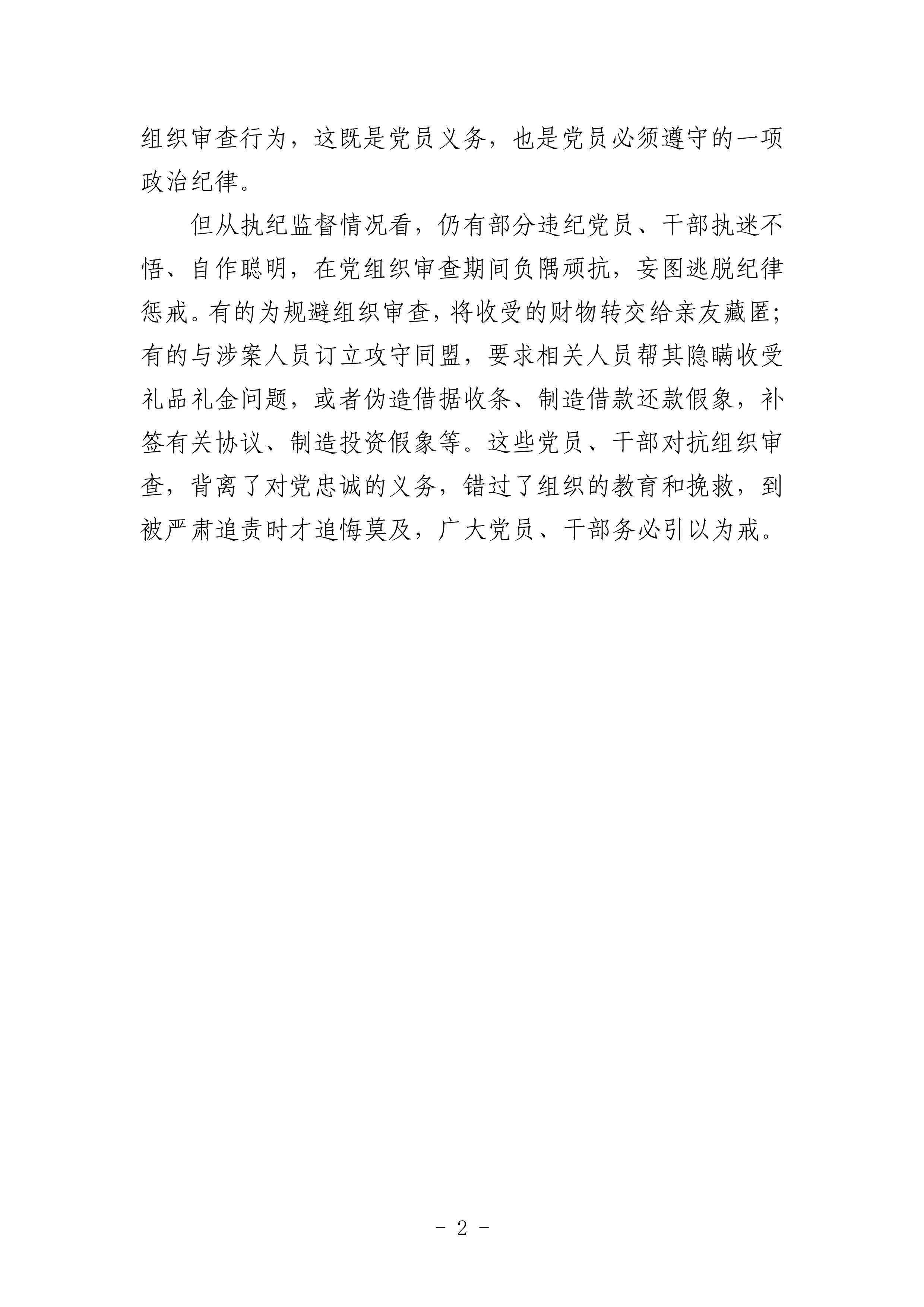 组织审查行为，这既是党员义务，也是党员必须遵守的一项政治纪律。

但从执纪监督情况看，仍有部分违纪党员、干部执迷不悟、自作聪明，在党组织审查期间负隅顽抗，妄图逃脱纪律惩戒。有的为规避组织审查，将收受的财物转交给亲友藏匿；有的与涉案人员订立攻守同盟，要求相关人员帮其隐瞒收受礼品礼金问题，或者伪造借据收条、制造借款还款假象，补签有关协议、制造投资假象等。这些党员、干部对抗组织审查，背离了对党忠诚的义务，错过了组织的教育和挽救，到被严肃追责时才追悔莫及，广大党员、干部务必引以为戒。

- 2 -